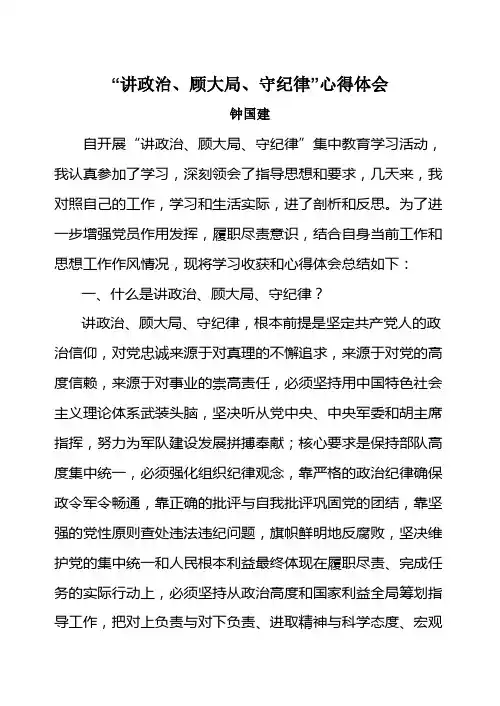 “讲政治、顾大局、守纪律”心得体会
钟国建

自开展“讲政治、顾大局、守纪律”集中教育学习活动，我认真参加了学习，深刻领会了指导思想和要求，几天来，我对照自己的工作，学习和生活实际，进了剖析和反思。为了进一步增强党员作用发挥，履职尽责意识，结合自身当前工作和思想工作作风情况，现将学习收获和心得体会总结如下：

一、什么是讲政治、顾大局、守纪律？

讲政治、顾大局、守纪律，根本前提是坚定共产党人的政治信仰，对党忠诚来源于对真理的不懈追求，来源于对党的高度信赖，来源于对事业的崇高责任，必须坚持用中国特色社会主义理论体系武装头脑，坚决听从党中央、中央军委和胡主席指挥，努力为军队建设发展拼搏奉献；核心要求是保持部队高度集中统一，必须强化组织纪律观念，靠严格的政治纪律确保政令军令畅通，靠正确的批评与自我批评巩固党的团结，靠坚强的党性原则查处违法违纪问题，旗帜鲜明地反腐败，坚决维护党的集中统一和人民根本利益最终体现在履职尽责、完成任务的实际行动上，必须坚持从政治高度和国家利益全局筹划指导工作，把对上负责与对下负责、进取精神与科学态度、宏观